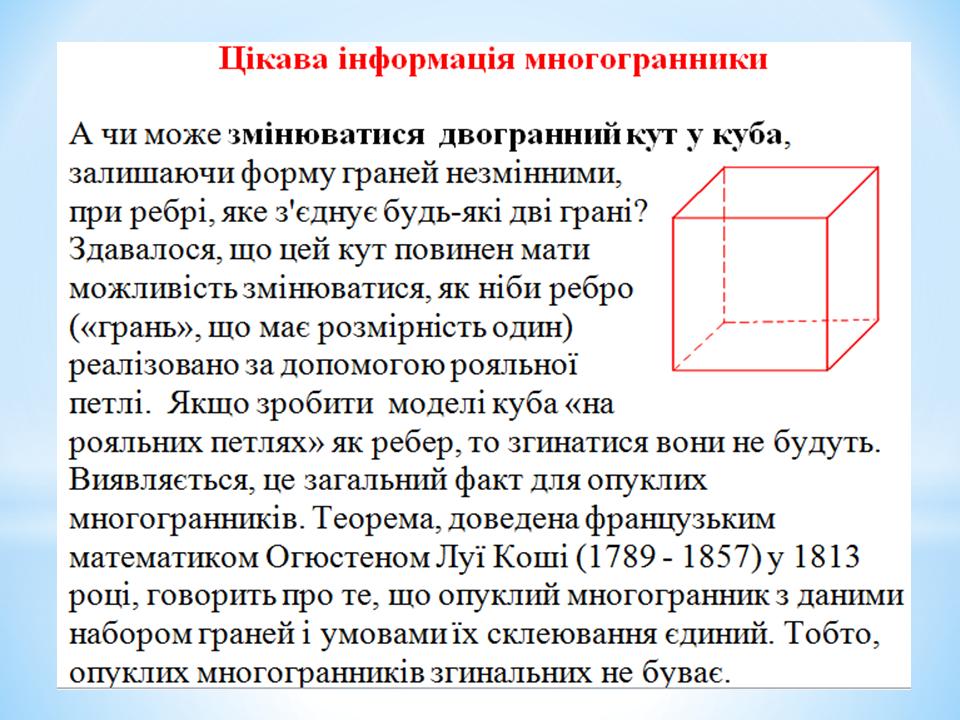 Цікава інформація многогранники

А чи може змінюватися двогранний кут у куба, залишаючи форму граней незмінними, при ребрі, яке з'єднує будь-які дві грані? Здавалося, що цей кут повинен мати можливість змінюватися, як ніби ребро («грань», що має розмірність один) реалізовано за допомогою рояльної петлі. Якщо зробити моделі куба «на рояльних петлях» як ребер, то згинатися вони не будуть. Виявляється, це загальний факт для опуклих многогранників. Теорема, доведена французьким математиком Огюстеном Луї Коші (1789 - 1857) у 1813 році, говорить про те, що опуклий многогранник з даними набором граней і умовами їх склеювання єдиний. Тобто, опуклих многогранників згинальних не буває.